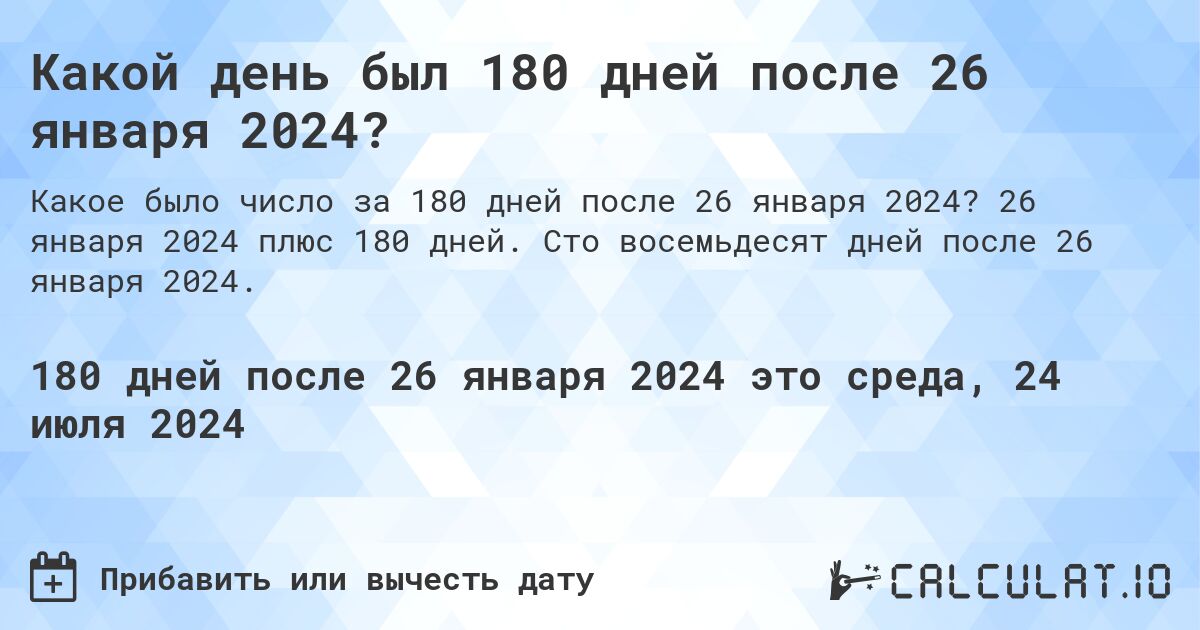 Какой день был 180 дней после 26 января 2024?

Какое было число за 180 дней после 26 января 2024? 26 января 2024 плюс 180 дней. Сто восемьдесят дней после 26 января 2024.

180 дней после 26 января 2024 это среда, 24 июля 2024

Прибавить или вычесть дату

CALCULAT.IO